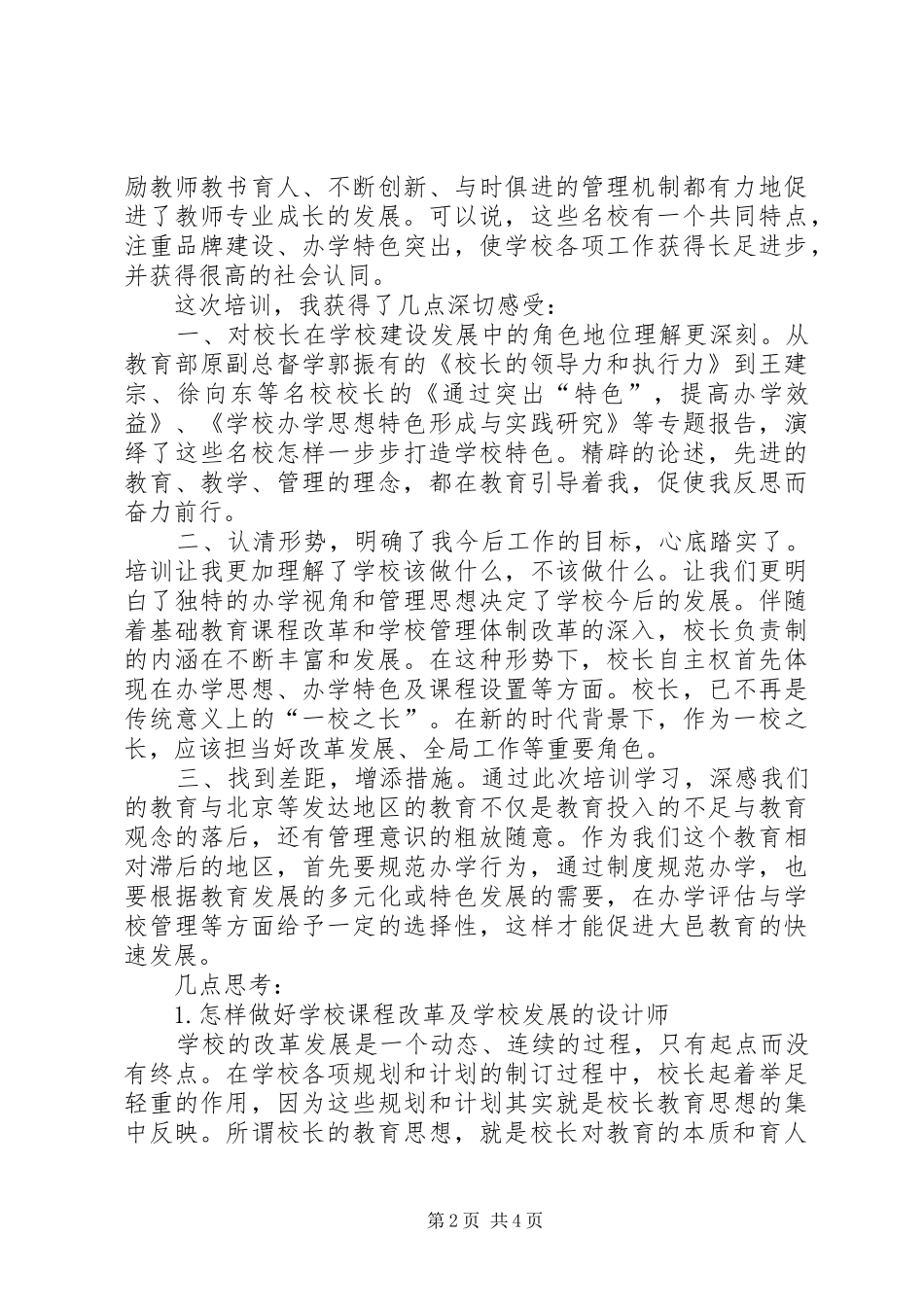 励教师教书育人、不断创新、与时俱进的管理机制都有力地促进了教师专业成长的发展。可以说，这些名校有一个共同特点，注重品牌建设、办学特色突出，使学校各项工作获得长足进步，并获得很高的社会认同。

这次培训，我获得了几点深切感受：

一、对校长在学校建设发展中的角色地位理解更深刻。从教育部原副总督学郭振有的《校长的领导力和执行力》到王建宗、徐向东等名校校长的《通过突出“特色”，提高办学效益》、《学校办学思想特色形成与实践研究》等专题报告，演绎了这些名校怎样一步步打造学校特色。精辟的论述，先进的教育、教学、管理的理念，都在教育引导着我，促使我反思而奋力前行。

二、认清形势，明确了我今后工作的目标，心底踏实了。培训让我更加理解了学校该做什么，不该做什么。让我们更明白了独特的办学视角和管理思想决定了学校今后的发展。伴随着基础教育课程改革和学校管理体制改革的深入，校长负责制的内涵在不断丰富和发展。在这种形势下，校长自主权首先体现在办学思想、办学特色及课程设置等方面。校长，已不再是传统意义上的“一校之长”。在新的时代背景下，作为一校之长，应该担当好改革发展、全局工作等重要角色。

三、找到差距，增添措施。通过此次培训学习，深感我们的教育与北京等发达地区的教育不仅是教育投入的不足与教育观念的落后，还有管理意识的粗放随意。作为我们这个教育相对滞后的地区，首先要规范办学行为，通过制度规范办学，也要根据教育发展的多元化或特色发展的需要，在办学评估与学校管理等方面给予一定的选择性，这样才能促进大邑教育的快速发展。

几点思考：

1.怎样做好学校课程改革及学校发展的设计师

学校的改革发展是一个动态、连续的过程，只有起点而没有终点。在学校各项规划和计划的制订过程中，校长起着举足轻重的作用，因为这些规划和计划其实就是校长教育思想的集中反映。所谓校长的教育思想，就是校长对教育的本质和育人

第2页 共4页